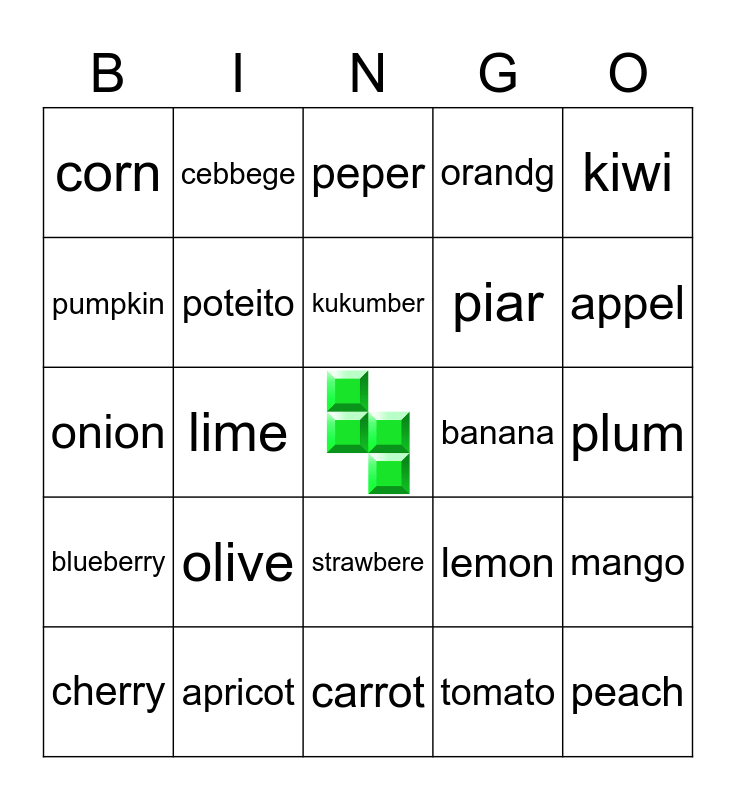 | B | I | N | G | O |
|---|---|---|---|---|
| corn | cebbege | peper | orandg | kiwi |
| pumpkin | poteito | kukumber | piar | appel |
| onion | lime |  | banana | plum |
| blueberry | olive | strawbere | lemon | mango |
| cherry | apricot | carrot | tomato | peach |